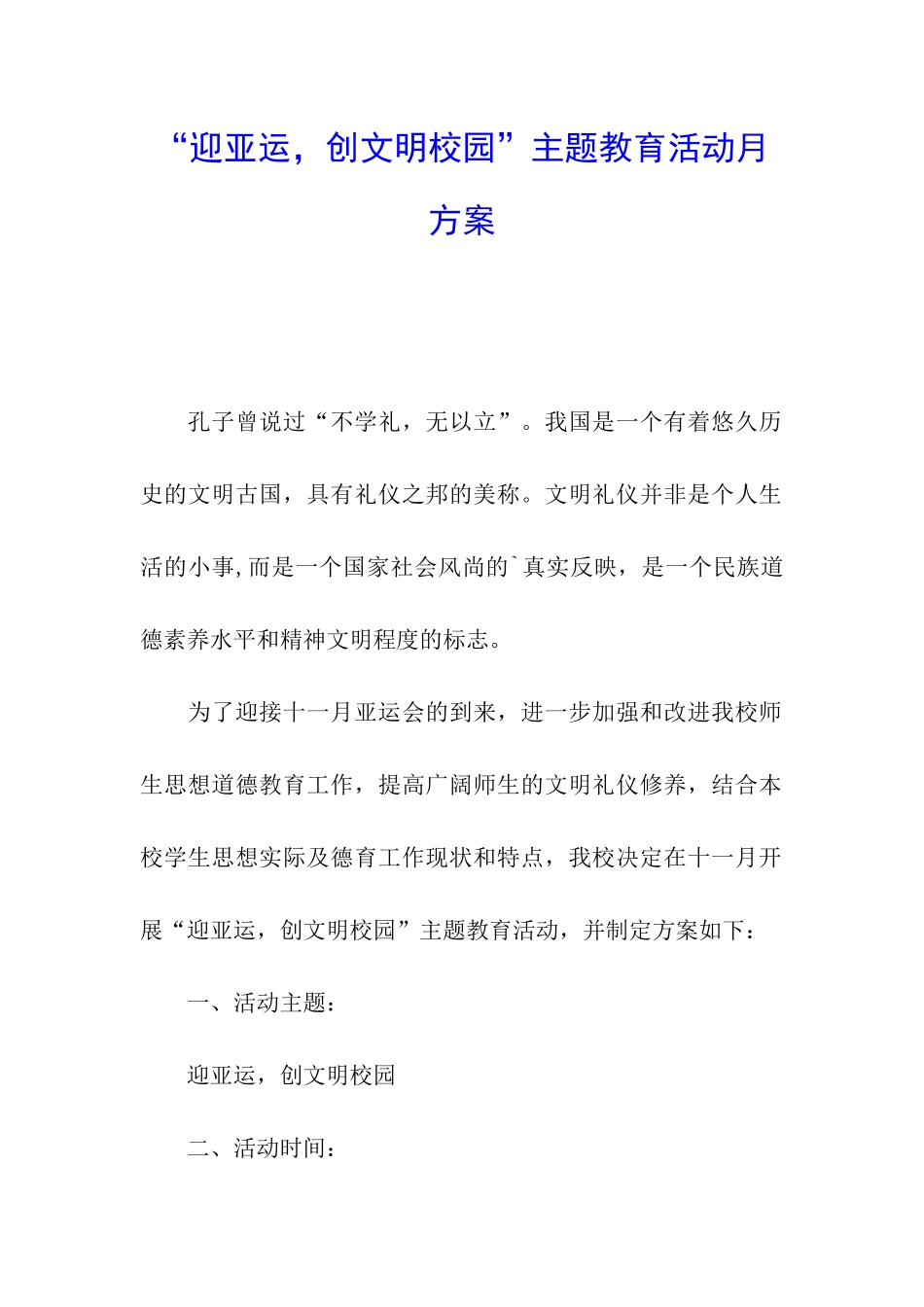 “迎亚运，创文明校园”主题教育活动月方案

孔子曾说过“不学礼，无以立”。我国是一个有着悠久历史的文明古国，具有礼仪之邦的美称。文明礼仪并非是个人生活的小事,而是一个国家社会风尚的`真实反映，是一个民族道德素养水平和精神文明程度的标志。

为了迎接十一月亚运会的到来，进一步加强和改进我校师生思想道德教育工作，提高广阔师生的文明礼仪修养，结合本校学生思想实际及德育工作现状和特点，我校决定在十一月开展“迎亚运，创文明校园”主题教育活动，并制定方案如下：

一、活动主题：

迎亚运，创文明校园

二、活动时间：